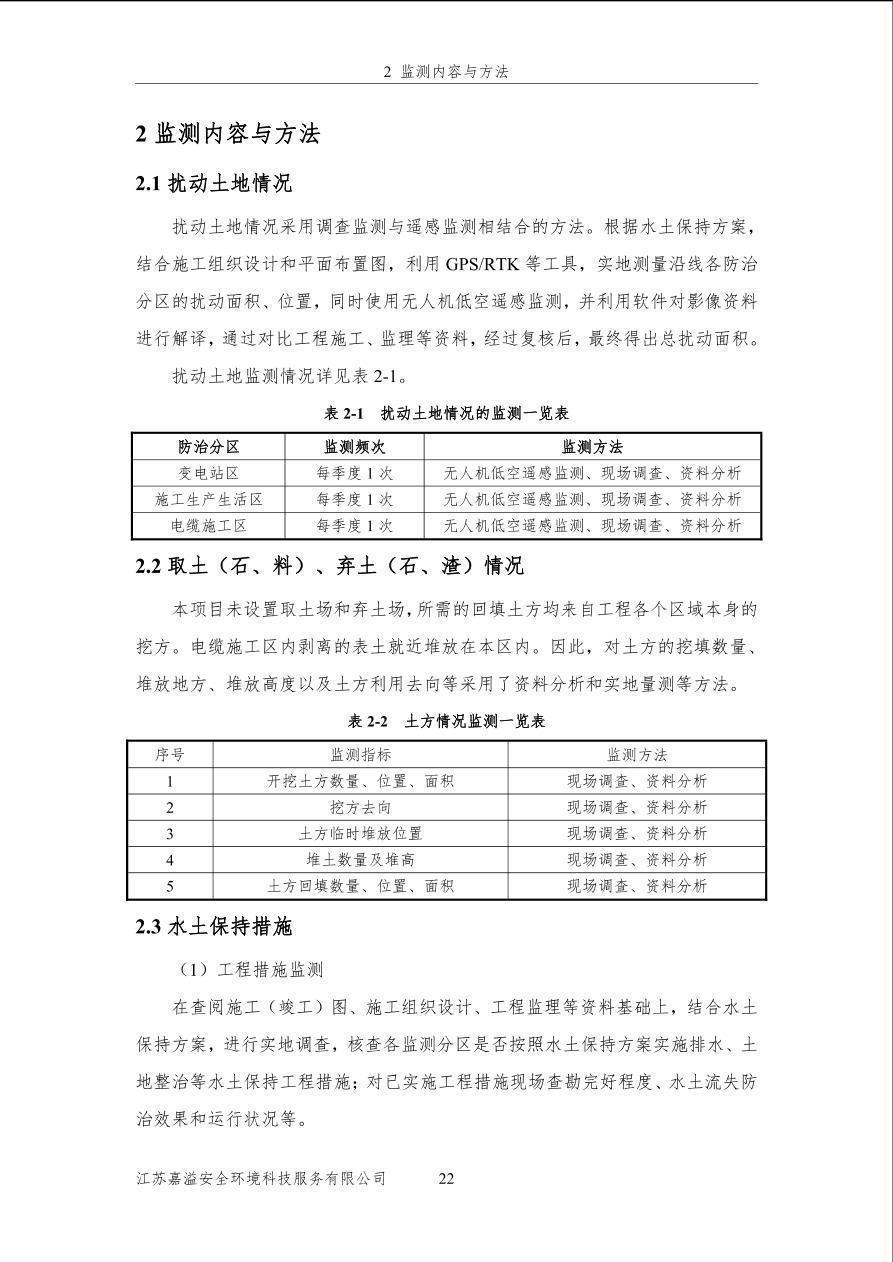 2 监测内容与方法

2 监测内容与方法

2.1 扰动土地情况

扰动土地情况采用调查监测与遥感监测相结合的方法。根据水土保持方案，结合施工组织设计和平面布置图，利用 GPS/RTK 等工具，实地测量沿线各防治分区的扰动面积、位置，同时使用无人机低空遥感监测，并利用软件对影像资料进行解译，通过对比工程施工、监理等资料，经过复核后，最终得出总扰动面积。

扰动土地监测情况详见表 2-1。

表 2-1 扰动土地情况的监测一览表

| 防治分区 | 监测频次 | 监测方法 |
|---|---|---|
| 变电站区 | 每季度 1 次 | 无人机低空遥感监测、现场调查、资料分析 |
| 施工生产生活区 | 每季度 1 次 | 无人机低空遥感监测、现场调查、资料分析 |
| 电缆施工区 | 每季度 1 次 | 无人机低空遥感监测、现场调查、资料分析 |

2.2 取土（石、料）、弃土（石、渣）情况

本项目未设置取土场和弃土场，所需的回填土方均来自工程各个区域本身的挖方。电缆施工区内剥离的表土就近堆放在本区内。因此，对土方的挖填数量、堆放地方、堆放高度以及土方利用去向等采用了资料分析和实地量测等方法。

表 2-2 土方情况监测一览表

| 序号 | 监测指标 | 监测方法 |
|---|---|---|
| 1 | 开挖土方数量、位置、面积 | 现场调查、资料分析 |
| 2 | 挖方去向 | 现场调查、资料分析 |
| 3 | 土方临时堆放位置 | 现场调查、资料分析 |
| 4 | 堆土数量及堆高 | 现场调查、资料分析 |
| 5 | 土方回填数量、位置、面积 | 现场调查、资料分析 |

2.3 水土保持措施

（1）工程措施监测

在查阅施工（竣工）图、施工组织设计、工程监理等资料基础上，结合水土保持方案，进行实地调查，核查各监测分区是否按照水土保持方案实施排水、土地整治等水土保持工程措施；对已实施工程措施现场查勘完好程度、水土流失防治效果和运行状况等。

江苏嘉溢安全环境科技服务有限公司 22